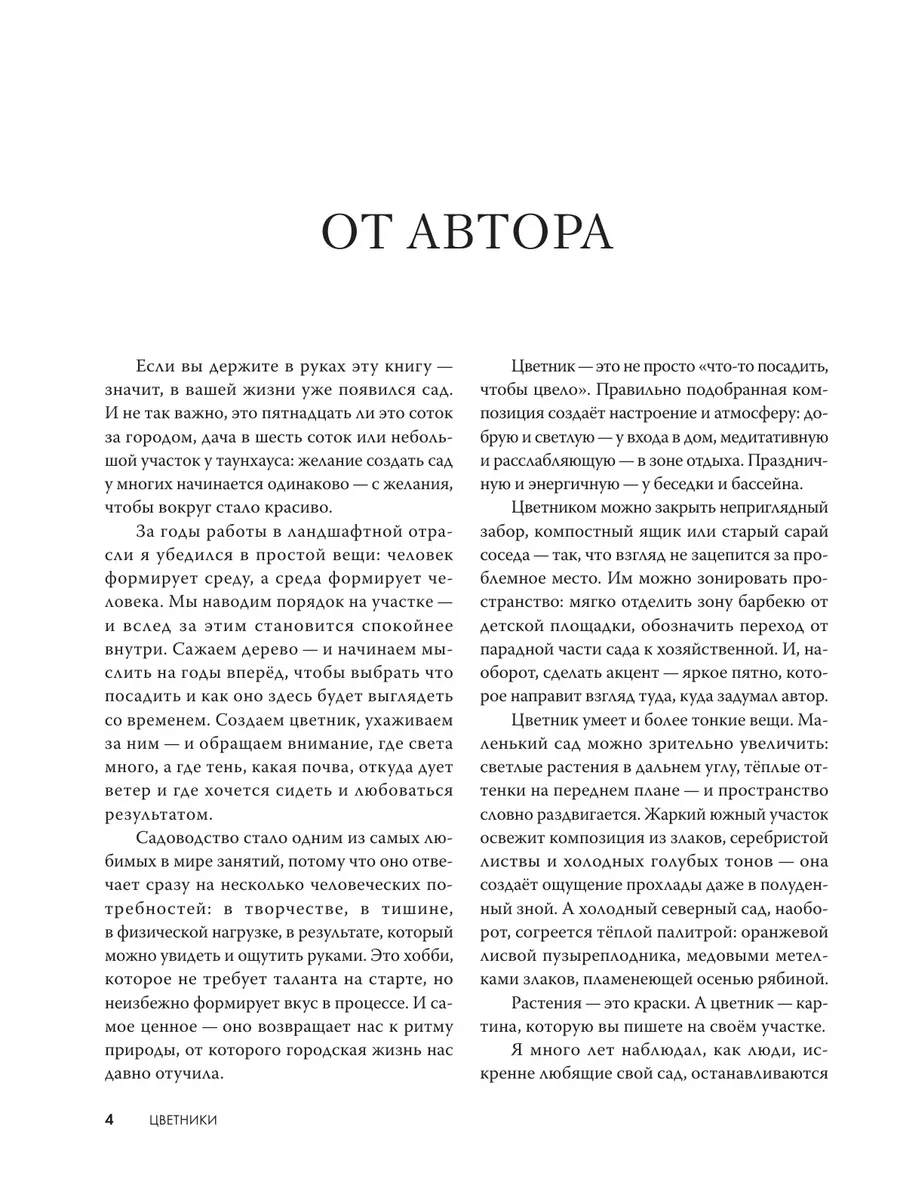 ОТ АВТОРА

Если вы держите в руках эту книгу — значит, в вашей жизни уже появился сад. И не так важно, это пятнадцать ли это соток за городом, дача в шесть соток или небольшой участок у таунхауса: желание создать сад у многих начинается одинаково — с желания, чтобы вокруг стало красиво.

За годы работы в ландшафтной отрасли я убедился в простой вещи: человек формирует среду, а среда формирует человека. Мы наводим порядок на участке — и вслед за этим становится спокойнее внутри. Сажаем дерево — и начинаем мыслить на годы вперёд, чтобы выбрать что посадить и как оно здесь будет выглядеть со временем. Создаем цветник, ухаживаем за ним — и обращаем внимание, где света много, а где тень, какая почва, откуда дует ветер и где хочется сидеть и любоваться результатом.

Садоводство стало одним из самых любимых в мире занятий, потому что оно отвечает сразу на несколько человеческих потребностей: в творчестве, в тишине, в физической нагрузке, в результате, который можно увидеть и ощутить руками. Это хобби, которое не требует таланта на старте, но неизбежно формирует вкус в процессе. И самое ценное — оно возвращает нас к ритму природы, от которого городская жизнь нас давно отучила.

Цветник — это не просто «что-то посадить, чтобы цвело». Правильно подобранная композиция создаёт настроение и атмосферу: добрую и светлую — у входа в дом, медитативную и расслабляющую — в зоне отдыха. Праздничную и энергичную — у беседки и бассейна.

Цветником можно закрыть неприглядный забор, компостный ящик или старый сарай соседа — так, что взгляд не зацепится за проблемное место. Им можно зонировать пространство: мягко отделить зону барбекю от детской площадки, обозначить переход от парадной части сада к хозяйственной. И, наоборот, сделать акцент — яркое пятно, которое направит взгляд туда, куда задумал автор.

Цветник умеет и более тонкие вещи. Маленький сад можно зрительно увеличить: светлые растения в дальнем углу, тёплые оттенки на переднем плане — и пространство словно раздвигается. Жаркий южный участок освежит композиция из злаков, серебристой листвы и холодных голубых тонов — она создаёт ощущение прохлады даже в полуденный зной. А холодный северный сад, наоборот, согреется тёплой палитрой: оранжевой лисвой пузыреплодника, медовыми метелками злаков, пламенеющей осенью рябиной.

Растения — это краски. А цветник — картина, которую вы пишете на своём участке.

Я много лет наблюдал, как люди, искренне любящие свой сад, останавливаются

4 ЦВЕТНИКИ